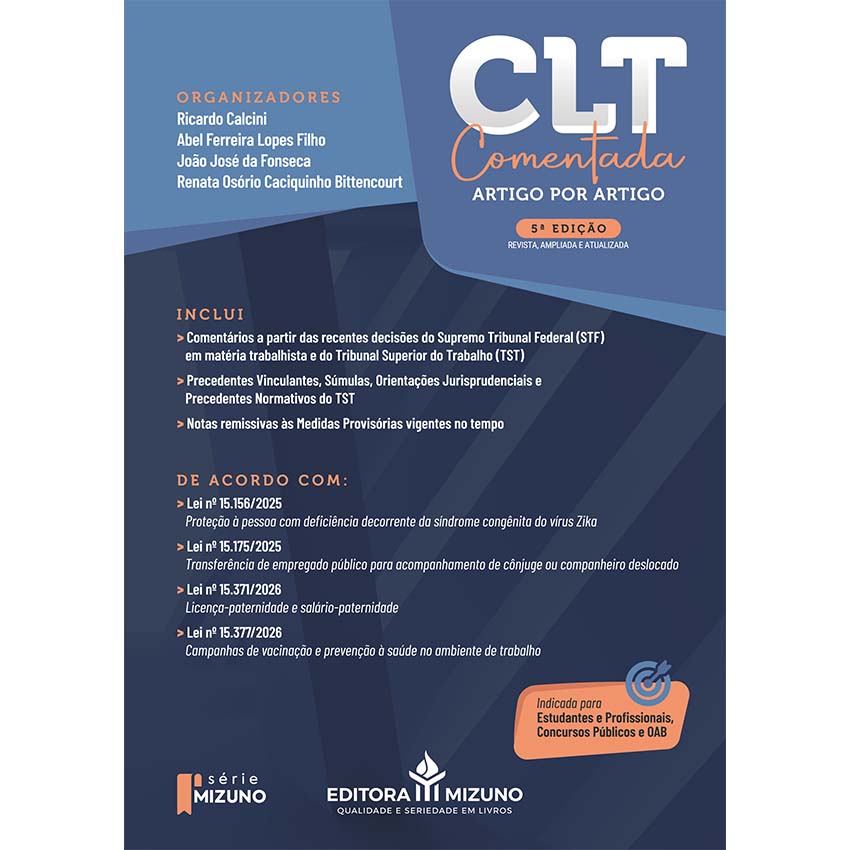 ORGANIZADORES
Ricardo Calcini
Abel Ferreira Lopes Filho
João José da Fonseca
Renata Osório Caciquinho Bittencourt

CLT
Comentada
ARTIGO POR ARTIGO

5ª EDIÇÃO
REVISTA, AMPLIADA E ATUALIZADA

INCLUI
> Comentários a partir das recentes decisões do Supremo Tribunal Federal (STF) em matéria trabalhista e do Tribunal Superior do Trabalho (TST)
> Precedentes Vinculantes, Súmulas, Orientações Jurisprudenciais e Precedentes Normativos do TST
> Notas remissivas às Medidas Provisórias vigentes no tempo

DE ACORDO COM:
> Lei nº 15.156/2025
Proteção à pessoa com deficiência decorrente da síndrome congênita do vírus Zika
> Lei nº 15.175/2025
Transferência de empregado público para acompanhamento de cônjuge ou companheiro deslocado
> Lei nº 15.371/2026
Licença-paternidade e salário-paternidade
> Lei nº 15.377/2026
Campanhas de vacinação e prevenção à saúde no ambiente de trabalho

Indicada para
Estudantes e Profissionais, Concursos Públicos e OAB

série
MIZUNO

EDITORA MIZUNO
QUALIDADE E SERIEDADE EM LIVROS